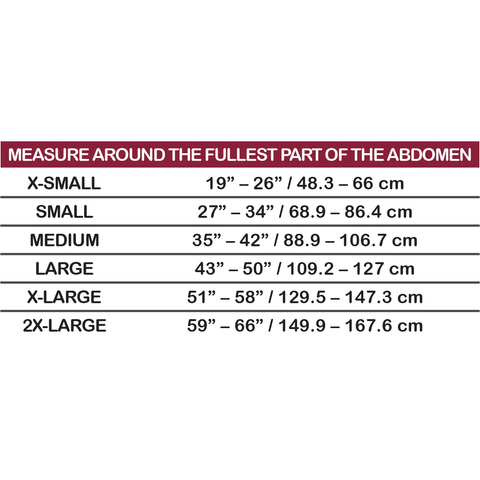 MEASURE AROUND THE FULLEST PART OF THE ABDOMEN

| | |
|---|---|
| X-SMALL | 19” – 26” / 48.3 – 66 cm |
| SMALL | 27” – 34” / 68.9 – 86.4 cm |
| MEDIUM | 35” – 42” / 88.9 – 106.7 cm |
| LARGE | 43” – 50” / 109.2 – 127 cm |
| X-LARGE | 51” – 58” / 129.5 – 147.3 cm |
| 2X-LARGE | 59” – 66” / 149.9 – 167.6 cm |